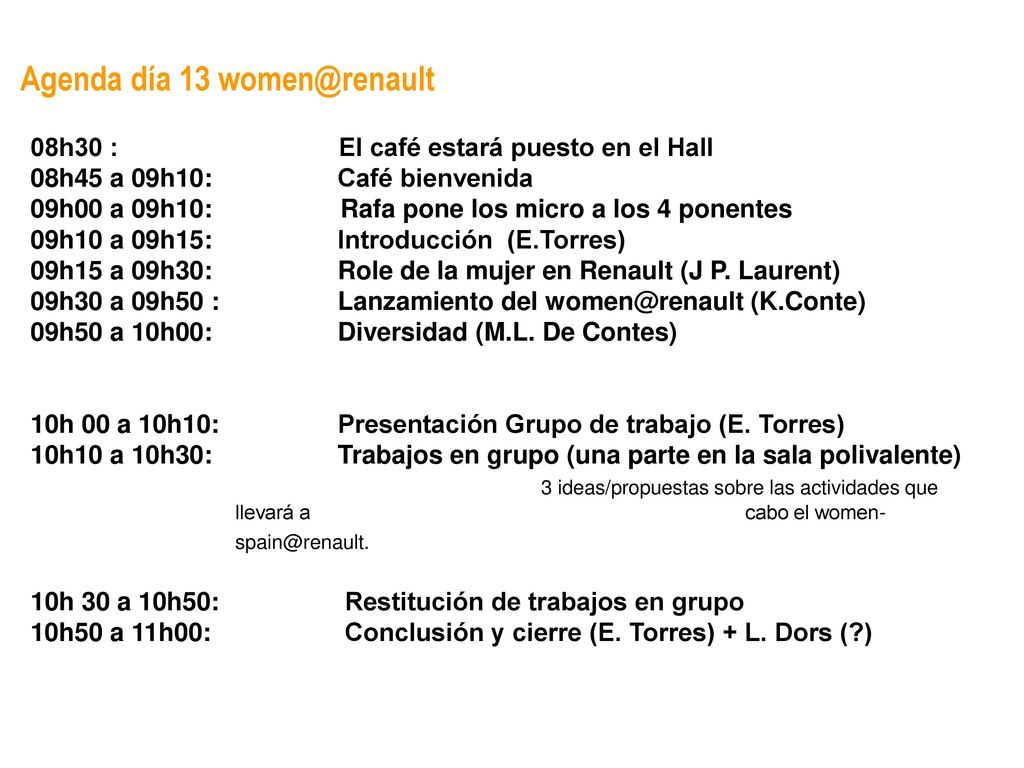 Agenda día 13 women@renault

08h30 : El café estará puesto en el Hall
08h45 a 09h10: Café bienvenida
09h00 a 09h10: Rafa pone los micro a los 4 ponentes
09h10 a 09h15: Introducción (E.Torres)
09h15 a 09h30: Role de la mujer en Renault (J P. Laurent)
09h30 a 09h50 : Lanzamiento del women@renault (K.Conte)
09h50 a 10h00: Diversidad (M.L. De Contes)

10h 00 a 10h10: Presentación Grupo de trabajo (E. Torres)
10h10 a 10h30: Trabajos en grupo (una parte en la sala polivalente)
3 ideas/propuestas sobre las actividades que llevará a cabo el women-spain@renault.

10h 30 a 10h50: Restitución de trabajos en grupo
10h50 a 11h00: Conclusión y cierre (E. Torres) + L. Dors (?)